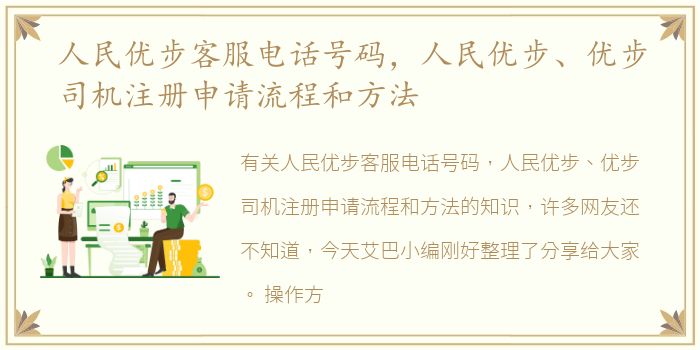 人民优步客服电话号码，人民优步、优步司机注册申请流程和方法

有关人民优步客服电话号码，人民优步、优步司机注册申请流程和方法的知识，许多网友还不知道，今天艾巴小编刚好整理了分享给大家。操作方